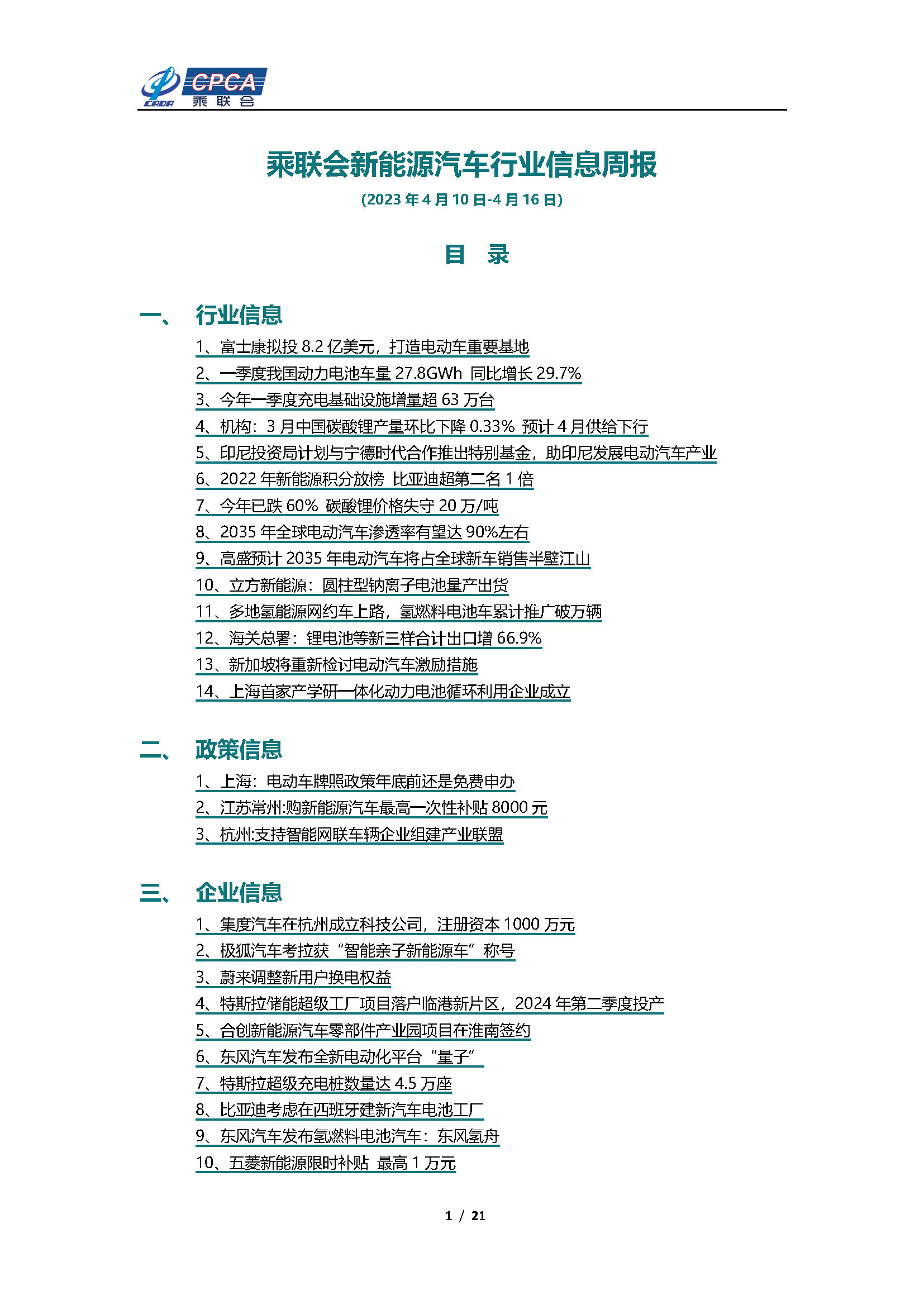 CADA CPCA 乘联会

乘联会新能源汽车行业信息周报

(2023 年 4 月 10 日-4 月 16 日)

目 录

一、 行业信息

1、富士康拟投 8.2 亿美元，打造电动车重要基地
2、一季度我国动力电池车量 27.8GWh 同比增长 29.7%
3、今年一季度充电基础设施增量超 63 万台
4、机构：3 月中国碳酸锂产量环比下降 0.33% 预计 4 月供给下行
5、印尼投资局计划与宁德时代合作推出特别基金，助印尼发展电动汽车产业
6、2022 年新能源积分放榜 比亚迪超第二名 1 倍
7、今年已跌 60% 碳酸锂价格失守 20 万/吨
8、2035 年全球电动汽车渗透率有望达 90%左右
9、高盛预计 2035 年电动汽车将占全球新车销售半壁江山
10、立方新能源：圆柱型钠离子电池量产出货
11、多地氢能源网约车上路，氢燃料电池车累计推广破万辆
12、海关总署：锂电池等新三样合计出口增 66.9%
13、新加坡将重新检讨电动汽车激励措施
14、上海首家产学研一体化动力电池循环利用企业成立

二、 政策信息

1、上海：电动车牌照政策年底前还是免费申办
2、江苏常州:购新能源汽车最高一次性补贴 8000 元
3、杭州:支持智能网联车辆企业组建产业联盟

三、 企业信息

1、集度汽车在杭州成立科技公司，注册资本 1000 万元
2、极狐汽车考拉获“智能亲子新能源车”称号
3、蔚来调整新用户换电权益
4、特斯拉储能超级工厂项目落户临港新片区，2024 年第二季度投产
5、合创新能源汽车零部件产业园项目在淮南签约
6、东风汽车发布全新电动化平台“量子”
7、特斯拉超级充电桩数量达 4.5 万座
8、比亚迪考虑在西班牙建新汽车电池工厂
9、东风汽车发布氢燃料电池汽车：东风氢舟
10、五菱新能源限时补贴 最高 1 万元

1 / 21